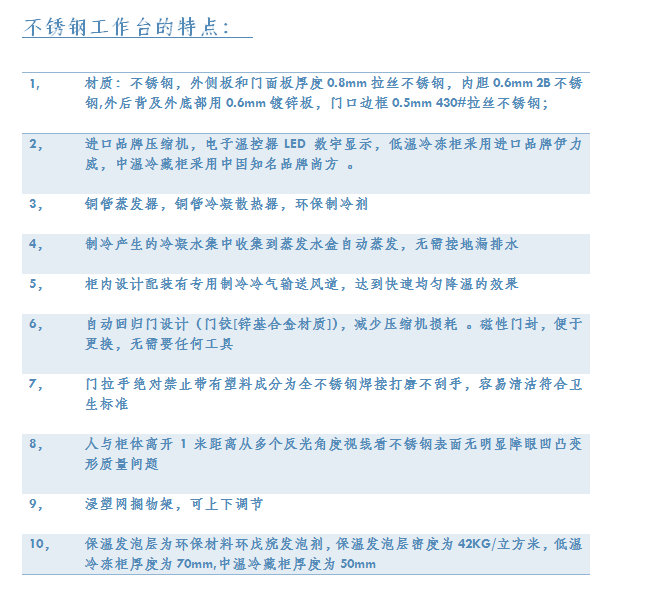 不锈钢工作台的特点：

| | |
|---|---|
| 1, | 材质：不锈钢，外侧板和门面板厚度 0.8mm 拉丝不锈钢，内胆 0.6mm 2B 不锈钢,外后背及外底部用 0.6mm 镀锌板，门口边框 0.5mm 430#拉丝不锈钢； |
| 2, | 进口品牌压缩机，电子温控器 LED 数字显示，低温冷冻柜采用进口品牌伊力威，中温冷藏柜采用中国知名品牌尚方 。 |
| 3, | 铜管蒸发器，铜管冷凝散热器，环保制冷剂 |
| 4, | 制冷产生的冷凝水集中收集到蒸发水盒自动蒸发，无需接地漏排水 |
| 5, | 柜内设计配装有专用制冷冷气输送风道，达到快速均匀降温的效果 |
| 6, | 自动回归门设计（门铰[锌基合金材质]），减少压缩机损耗 。磁性门封，便于更换，无需要任何工具 |
| 7, | 门拉手绝对禁止带有塑料成分为全不锈钢焊接打磨不刮手，容易清洁符合卫生标准 |
| 8, | 人与柜体离开 1 米距离从多个反光角度视线看不锈钢表面无明显障眼凹凸变形质量问题 |
| 9, | 浸塑网搁物架，可上下调节 |
| 10, | 保温发泡层为环保材料环戊烷发泡剂，保温发泡层密度为 42KG/立方米，低温冷冻柜厚度为 70mm,中温冷藏柜厚度为 50mm |